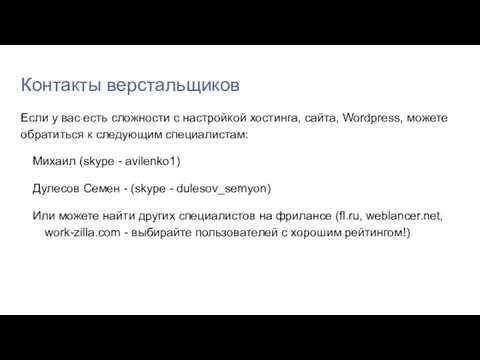 Контакты верстальщиков

Если у вас есть сложности с настройкой хостинга, сайта, Wordpress, можете обратиться к следующим специалистам:

Михаил (skype - avilenko1)

Дулесов Семен - (skype - dulesov_semyon)

Или можете найти других специалистов на фрилансе (fl.ru, weblancer.net, work-zilla.com - выбирайте пользователей с хорошим рейтингом!)